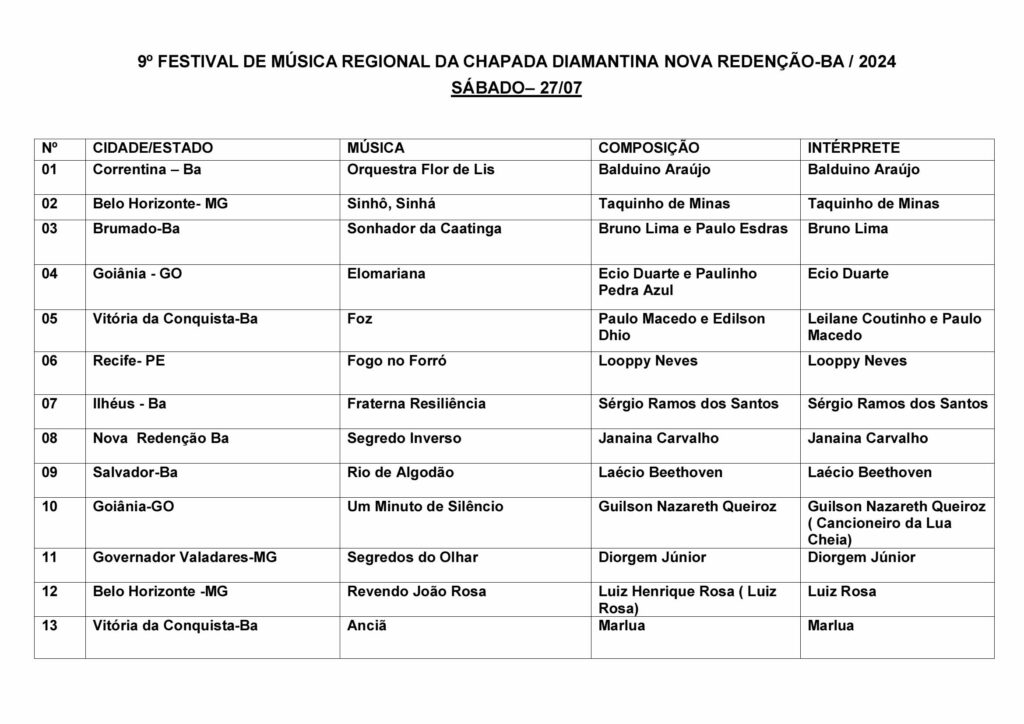 9º FESTIVAL DE MÚSICA REGIONAL DA CHAPADA DIAMANTINA NOVA REDENÇÃO-BA / 2024
SÁBADO– 27/07

| Nº | CIDADE/ESTADO | MÚSICA | COMPOSIÇÃO | INTÉRPRETE |
|---|---|---|---|---|
| 01 | Correntina – Ba | Orquestra Flor de Lis | Balduino Araújo | Balduino Araújo |
| 02 | Belo Horizonte- MG | Sinhô, Sinhá | Taquinho de Minas | Taquinho de Minas |
| 03 | Brumado-Ba | Sonhador da Caatinga | Bruno Lima e Paulo Esdras | Bruno Lima |
| 04 | Goiânia - GO | Elomariana | Ecio Duarte e Paulinho Pedra Azul | Ecio Duarte |
| 05 | Vitória da Conquista-Ba | Foz | Paulo Macedo e Edilson Dhio | Leilane Coutinho e Paulo Macedo |
| 06 | Recife- PE | Fogo no Forró | Looppy Neves | Looppy Neves |
| 07 | Ilhéus - Ba | Fraterna Resiliência | Sérgio Ramos dos Santos | Sérgio Ramos dos Santos |
| 08 | Nova Redenção Ba | Segredo Inverso | Janaina Carvalho | Janaina Carvalho |
| 09 | Salvador-Ba | Rio de Algodão | Laécio Beethoven | Laécio Beethoven |
| 10 | Goiânia-GO | Um Minuto de Silêncio | Guilson Nazareth Queiroz | Guilson Nazareth Queiroz ( Cancioneiro da Lua Cheia) |
| 11 | Governador Valadares-MG | Segredos do Olhar | Diorgem Júnior | Diorgem Júnior |
| 12 | Belo Horizonte -MG | Revendo João Rosa | Luiz Henrique Rosa ( Luiz Rosa) | Luiz Rosa |
| 13 | Vitória da Conquista-Ba | Anciã | Marlua | Marlua |